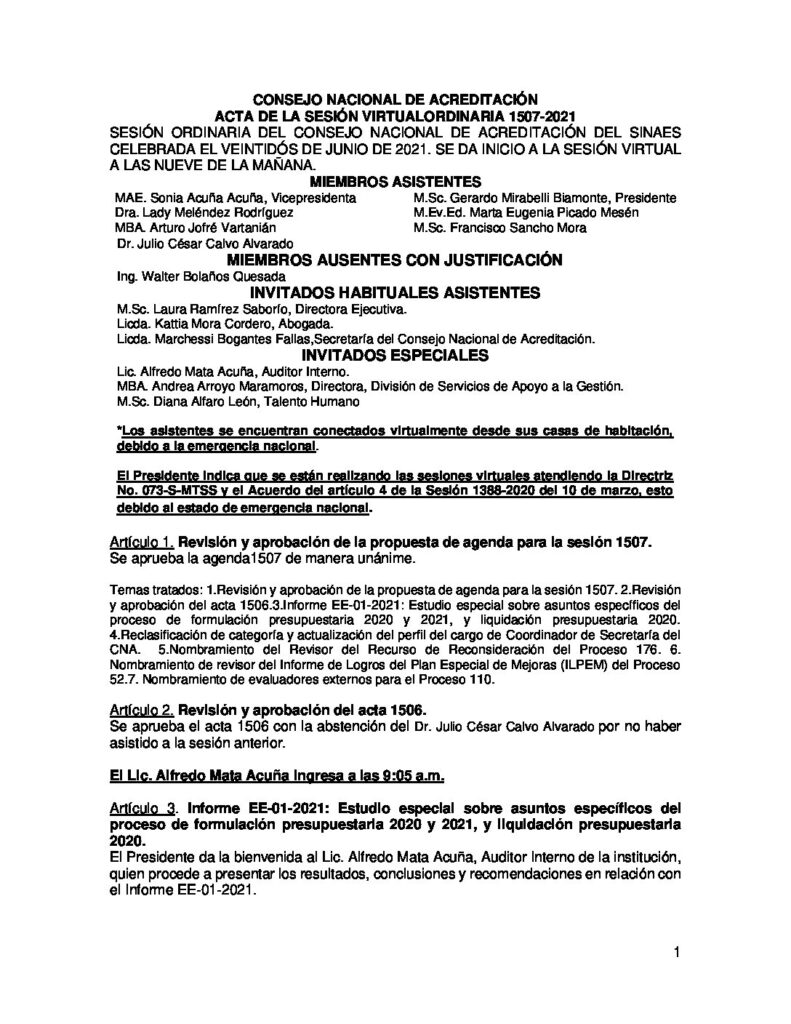 CONSEJO NACIONAL DE ACREDITACIÓN
ACTA DE LA SESIÓN VIRTUALORDINARIA 1507-2021
SESIÓN ORDINARIA DEL CONSEJO NACIONAL DE ACREDITACIÓN DEL SINAES CELEBRADA EL VEINTIDÓS DE JUNIO DE 2021. SE DA INICIO A LA SESIÓN VIRTUAL A LAS NUEVE DE LA MAÑANA.

MIEMBROS ASISTENTES

MAE. Sonia Acuña Acuña, Vicepresidenta
Dra. Lady Meléndez Rodríguez
MBA. Arturo Jofré Vartanián
Dr. Julio César Calvo Alvarado

M.Sc. Gerardo Mirabelli Biamonte, Presidente
M.Ev.Ed. Marta Eugenia Picado Mesén
M.Sc. Francisco Sancho Mora

MIEMBROS AUSENTES CON JUSTIFICACIÓN
Ing. Walter Bolaños Quesada

INVITADOS HABITUALES ASISTENTES
M.Sc. Laura Ramírez Saborío, Directora Ejecutiva.
Licda. Kattia Mora Cordero, Abogada.
Licda. Marchessi Bogantes Fallas,Secretaría del Consejo Nacional de Acreditación.

INVITADOS ESPECIALES
Lic. Alfredo Mata Acuña, Auditor Interno.
MBA. Andrea Arroyo Maramoros, Directora, División de Servicios de Apoyo a la Gestión.
M.Sc. Diana Alfaro León, Talento Humano

*Los asistentes se encuentran conectados virtualmente desde sus casas de habitación, debido a la emergencia nacional.

El Presidente indica que se están realizando las sesiones virtuales atendiendo la Directriz No. 073-S-MTSS y el Acuerdo del artículo 4 de la Sesión 1388-2020 del 10 de marzo, esto debido al estado de emergencia nacional.

Artículo 1. Revisión y aprobación de la propuesta de agenda para la sesión 1507.
Se aprueba la agenda1507 de manera unánime.

Temas tratados: 1.Revisión y aprobación de la propuesta de agenda para la sesión 1507. 2.Revisión y aprobación del acta 1506.3.Informe EE-01-2021: Estudio especial sobre asuntos específicos del proceso de formulación presupuestaria 2020 y 2021, y liquidación presupuestaria 2020. 4.Reclasificación de categoría y actualización del perfil del cargo de Coordinador de Secretaría del CNA. 5.Nombramiento del Revisor del Recurso de Reconsideración del Proceso 176. 6. Nombramiento de revisor del Informe de Logros del Plan Especial de Mejoras (ILPEM) del Proceso 52.7. Nombramiento de evaluadores externos para el Proceso 110.

Artículo 2. Revisión y aprobación del acta 1506.
Se aprueba el acta 1506 con la abstención del Dr. Julio César Calvo Alvarado por no haber asistido a la sesión anterior.

El Lic. Alfredo Mata Acuña ingresa a las 9:05 a.m.

Artículo 3. Informe EE-01-2021: Estudio especial sobre asuntos específicos del proceso de formulación presupuestaria 2020 y 2021, y liquidación presupuestaria 2020.
El Presidente da la bienvenida al Lic. Alfredo Mata Acuña, Auditor Interno de la institución, quien procede a presentar los resultados, conclusiones y recomendaciones en relación con el Informe EE-01-2021.

1